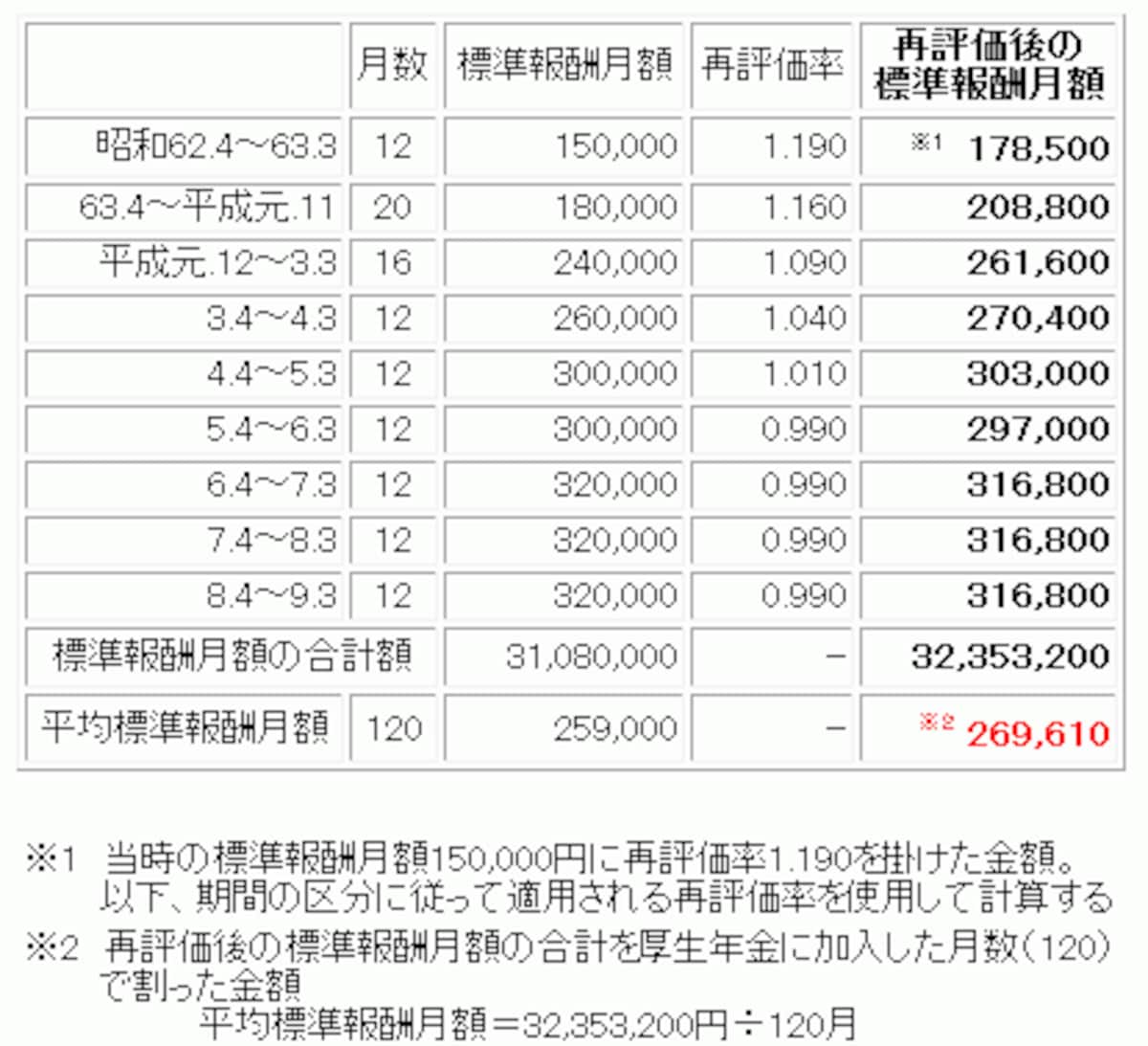 | | 月数 | 標準報酬月額 | 再評価率 | 再評価後の標準報酬月額 |
|---|---|---|---|---|
| 昭和62.4～63.3 | 12 | 150,000 | 1.190 | ※1 178,500 |
| 63.4～平成元.11 | 20 | 180,000 | 1.160 | 208,800 |
| 平成元.12～3.3 | 16 | 240,000 | 1.090 | 261,600 |
| 3.4～4.3 | 12 | 260,000 | 1.040 | 270,400 |
| 4.4～5.3 | 12 | 300,000 | 1.010 | 303,000 |
| 5.4～6.3 | 12 | 300,000 | 0.990 | 297,000 |
| 6.4～7.3 | 12 | 320,000 | 0.990 | 316,800 |
| 7.4～8.3 | 12 | 320,000 | 0.990 | 316,800 |
| 8.4～9.3 | 12 | 320,000 | 0.990 | 316,800 |
| 標準報酬月額の合計額 | | 31,080,000 | － | 32,353,200 |
| 平均標準報酬月額 | 120 | 259,000 | － | ※2 269,610 |

※1 当時の標準報酬月額150,000円に再評価率1.190を掛けた金額。以下、期間の区分に従って適用される再評価率を使用して計算する

※2 再評価後の標準報酬月額の合計を厚生年金に加入した月数（120）で割った金額
平均標準報酬月額＝32,353,200円÷120月